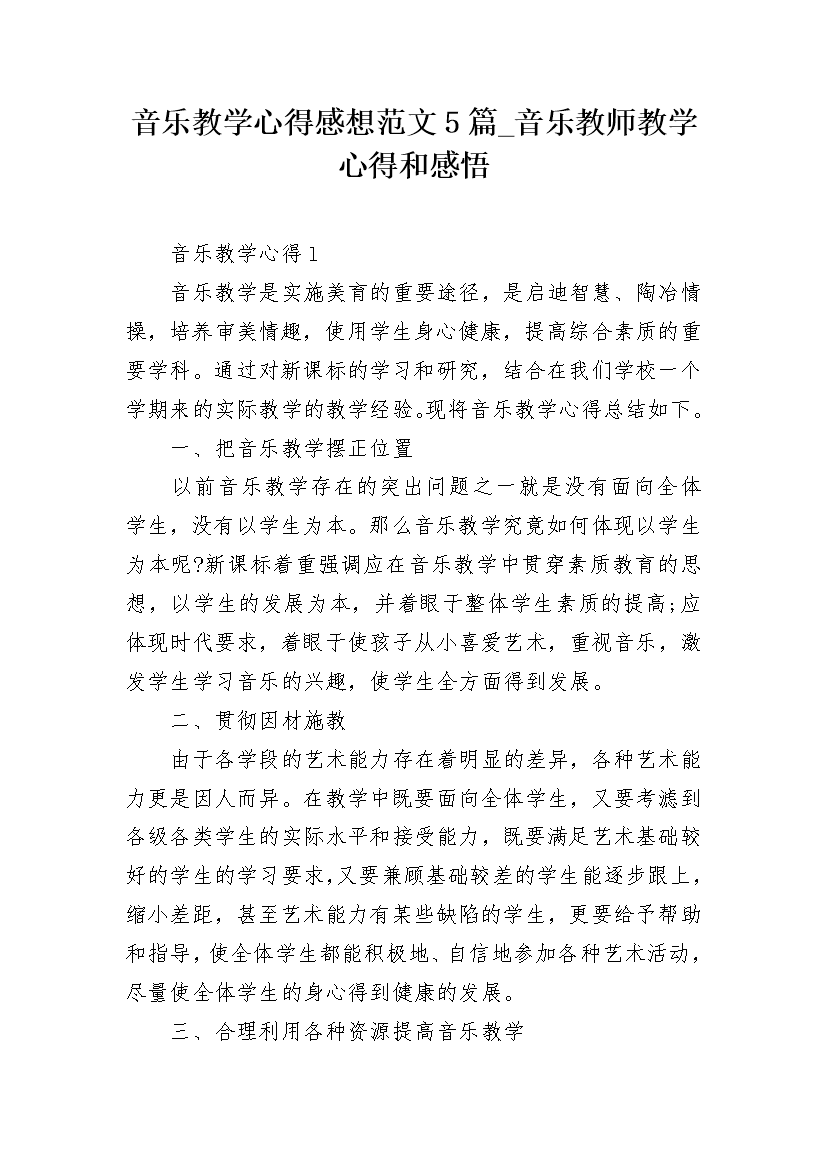 音乐教学心得感想范文5篇_音乐教师教学心得和感悟

音乐教学心得1

音乐教学是实施美育的重要途径，是启迪智慧、陶冶情操，培养审美情趣，使用学生身心健康，提高综合素质的重要学科。通过对新课标的学习和研究，结合在我们学校一个学期来的实际教学的教学经验。现将音乐教学心得总结如下。

一、把音乐教学摆正位置

以前音乐教学存在的突出问题之一就是没有面向全体学生，没有以学生为本。那么音乐教学究竟如何体现以学生为本呢?新课标着重强调应在音乐教学中贯穿素质教育的思想，以学生的发展为本，并着眼于整体学生素质的提高;应体现时代要求，着眼于使孩子从小喜爱艺术，重视音乐，激发学生学习音乐的兴趣，使学生全方面得到发展。

二、贯彻因材施教

由于各学段的艺术能力存在着明显的差异，各种艺术能力更是因人而异。在教学中既要面向全体学生，又要考滤到各级各类学生的实际水平和接受能力，既要满足艺术基础较好的学生的学习要求，又要兼顾基础较差的学生能逐步跟上，缩小差距，甚至艺术能力有某些缺陷的学生，更要给予帮助和指导，使全体学生都能积极地、自信地参加各种艺术活动，尽量使全体学生的身心得到健康的发展。

三、合理利用各种资源提高音乐教学